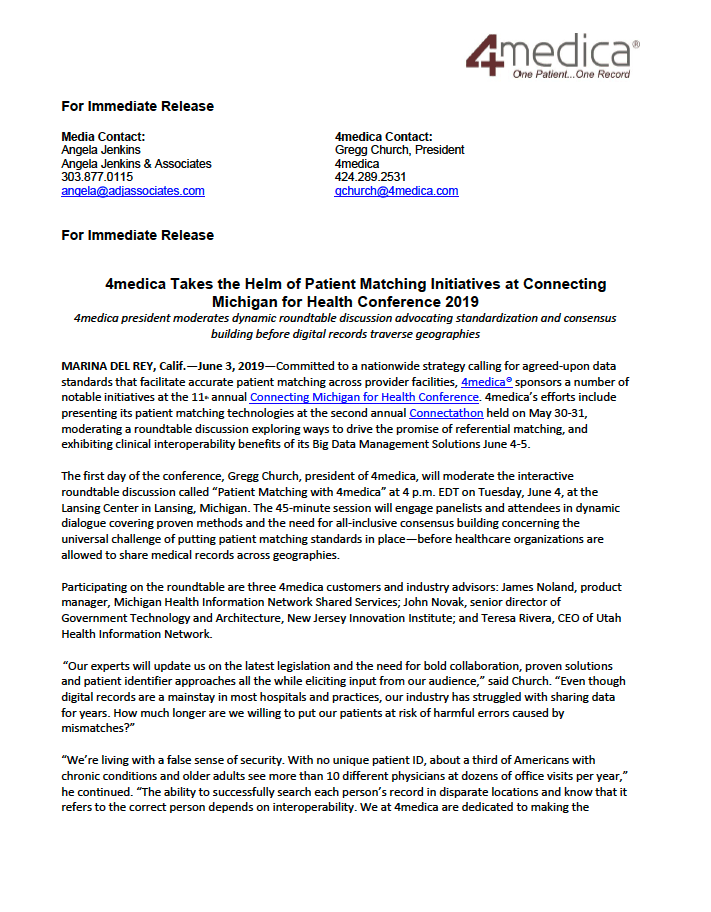 4medica®
One Patient...One Record

For Immediate Release

Media Contact:
Angela Jenkins
Angela Jenkins & Associates
303.877.0115
angela@adjassociates.com

4medica Contact:
Gregg Church, President
4medica
424.289.2531
gchurch@4medica.com

For Immediate Release

4medica Takes the Helm of Patient Matching Initiatives at Connecting Michigan for Health Conference 2019

4medica president moderates dynamic roundtable discussion advocating standardization and consensus building before digital records traverse geographies

MARINA DEL REY, Calif.—June 3, 2019—Committed to a nationwide strategy calling for agreed-upon data standards that facilitate accurate patient matching across provider facilities, 4medica® sponsors a number of notable initiatives at the 11th annual Connecting Michigan for Health Conference. 4medica's efforts include presenting its patient matching technologies at the second annual Connectathon held on May 30-31, moderating a roundtable discussion exploring ways to drive the promise of referential matching, and exhibiting clinical interoperability benefits of its Big Data Management Solutions June 4-5.

The first day of the conference, Gregg Church, president of 4medica, will moderate the interactive roundtable discussion called "Patient Matching with 4medica" at 4 p.m. EDT on Tuesday, June 4, at the Lansing Center in Lansing, Michigan. The 45-minute session will engage panelists and attendees in dynamic dialogue covering proven methods and the need for all-inclusive consensus building concerning the universal challenge of putting patient matching standards in place—before healthcare organizations are allowed to share medical records across geographies.

Participating on the roundtable are three 4medica customers and industry advisors: James Noland, product manager, Michigan Health Information Network Shared Services; John Novak, senior director of Government Technology and Architecture, New Jersey Innovation Institute; and Teresa Rivera, CEO of Utah Health Information Network.

"Our experts will update us on the latest legislation and the need for bold collaboration, proven solutions and patient identifier approaches all the while eliciting input from our audience," said Church. "Even though digital records are a mainstay in most hospitals and practices, our industry has struggled with sharing data for years. How much longer are we willing to put our patients at risk of harmful errors caused by mismatches?"

"We're living with a false sense of security. With no unique patient ID, about a third of Americans with chronic conditions and older adults see more than 10 different physicians at dozens of office visits per year," he continued. "The ability to successfully search each person's record in disparate locations and know that it refers to the correct person depends on interoperability. We at 4medica are dedicated to making the